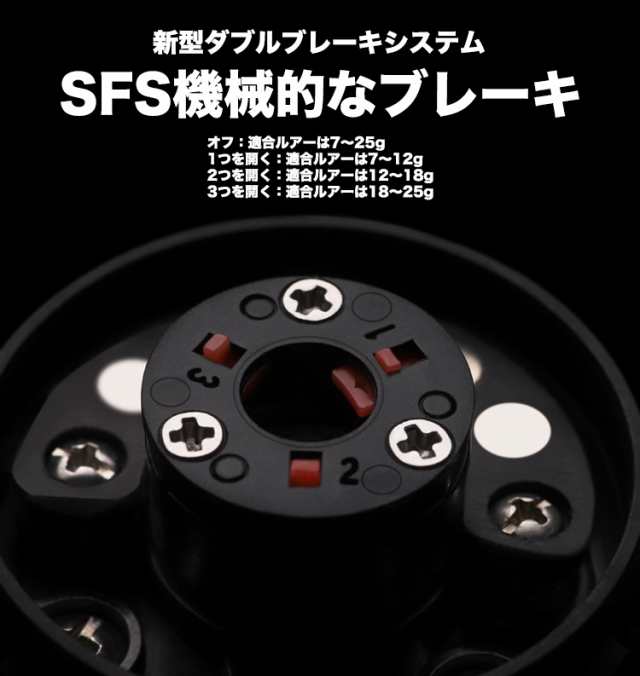 新型ダブルブレーキシステム

SFS機械的なブレーキ

オフ：適合ルアーは7～25g
1つを開く：適合ルアーは7～12g
2つを開く：適合ルアーは12～18g
3つを開く：適合ルアーは18～25g

1
3
2